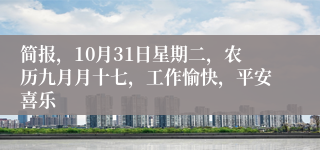 简报，10月31日星期二，农历九月月十七，工作愉快，平安喜乐